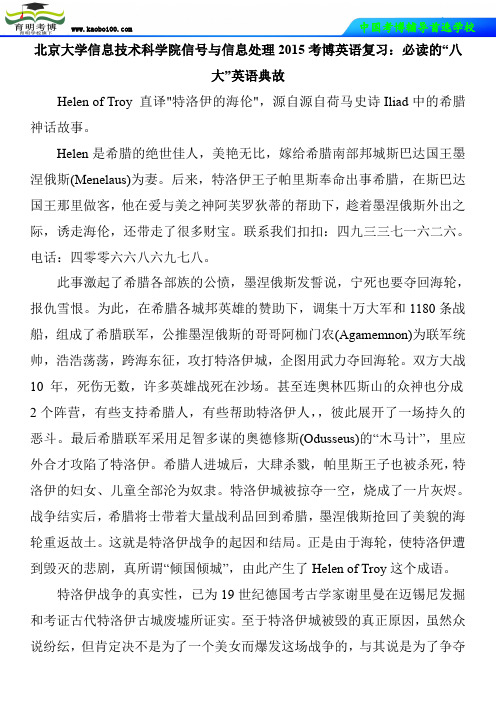 育明考博

www.kaobo100.com

中国考博辅导首选学校

北京大学信息技术科学院信号与信息处理 2015 考博英语复习：必读的“八大”英语典故

Helen of Troy 直译"特洛伊的海伦"，源自源自荷马史诗 Iliad 中的希腊神话故事。

Helen 是希腊的绝世佳人，美艳无比，嫁给希腊南部邦城斯巴达国王墨涅俄斯(Menelaus)为妻。后来，特洛伊王子帕里斯奉命出事希腊，在斯巴达国王那里做客，他在爱与美之神阿芙罗狄蒂的帮助下，趁着墨涅俄斯外出之际，诱走海伦，还带走了很多财宝。联系我们扣扣：四九三三七一六二六。电话：四零零六六八六九七八。

此事激起了希腊各部族的公愤，墨涅俄斯发誓说，宁死也要夺回海轮，报仇雪恨。为此，在希腊各城邦英雄的赞助下，调集十万大军和 1180 条战船，组成了希腊联军，公推墨涅俄斯的哥哥阿枷门农(Agamemnon)为联军统帅，浩浩荡荡，跨海东征，攻打特洛伊城，企图用武力夺回海轮。双方大战 10 年，死伤无数，许多英雄战死在沙场。甚至连奥林匹斯山的众神也分成 2 个阵营，有些支持希腊人，有些帮助特洛伊人，，彼此展开了一场持久的恶斗。最后希腊联军采用足智多谋的奥德修斯(Odusseus)的“木马计”，里应外合才攻陷了特洛伊。希腊人进城后，大肆杀戮，帕里斯王子也被杀死，特洛伊的妇女、儿童全部沦为奴隶。特洛伊城被掠夺一空，烧成了一片灰烬。战争结实后，希腊将士带着大量战利品回到希腊，墨涅俄斯抢回了美貌的海轮重返故土。这就是特洛伊战争的起因和结局。正是由于海轮，使特洛伊遭到毁灭的悲剧，真所谓“倾国倾城”，由此产生了 Helen of Troy 这个成语。

特洛伊战争的真实性，已为 19 世纪德国考古学家谢里曼在迈锡尼发掘和考证古代特洛伊古城废墟所证实。至于特洛伊城被毁的真正原因，虽然众说纷纭，但肯定决不是为了一个美女而爆发这场战争的，与其说是为了争夺